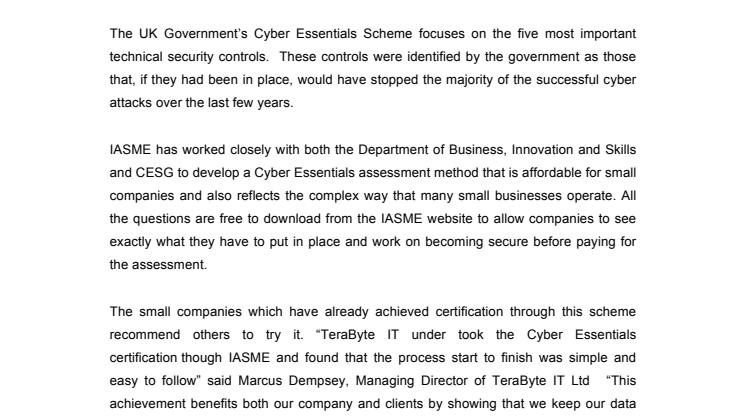 The UK Government's Cyber Essentials Scheme focuses on the five most important technical security controls.  These controls were identified by the government as those that, if they had been in place, would have stopped the majority of the successful cyber attacks over the last few years.

IASME has worked closely with both the Department of Business, Innovation and Skills and CESG to develop a Cyber Essentials assessment method that is affordable for small companies and also reflects the complex way that many small businesses operate. All the questions are free to download from the IASME website to allow companies to see exactly what they have to put in place and work on becoming secure before paying for the assessment.

The small companies which have already achieved certification through this scheme recommend others to try it. "TeraByte IT under took the Cyber Essentials certification though IASME and found that the process start to finish was simple and easy to follow" said Marcus Dempsey, Managing Director of TeraByte IT Ltd  "This achievement benefits both our company and clients by showing that we keep our data